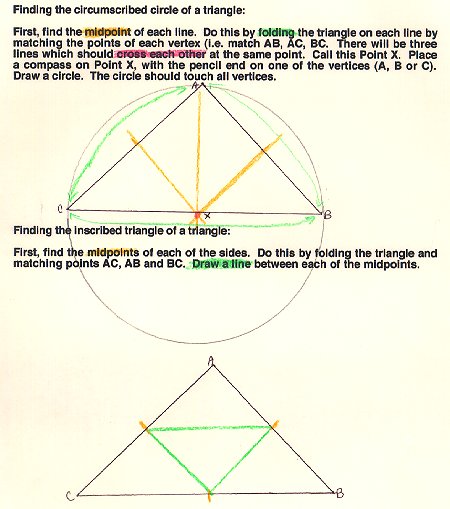 Finding the circumscribed circle of a triangle:

First, find the midpoint of each line. Do this by folding the triangle on each line by matching the points of each vertex (i.e. match AB, AC, BC. There will be three lines which should cross each other at the same point. Call this Point X. Place a compass on Point X, with the pencil end on one of the vertices (A, B or C). Draw a circle. The circle should touch all vertices.

A

C

X

B

Finding the inscribed triangle of a triangle:

First, find the midpoints of each of the sides. Do this by folding the triangle and matching points AC, AB and BC. Draw a line between each of the midpoints.

A

C

B